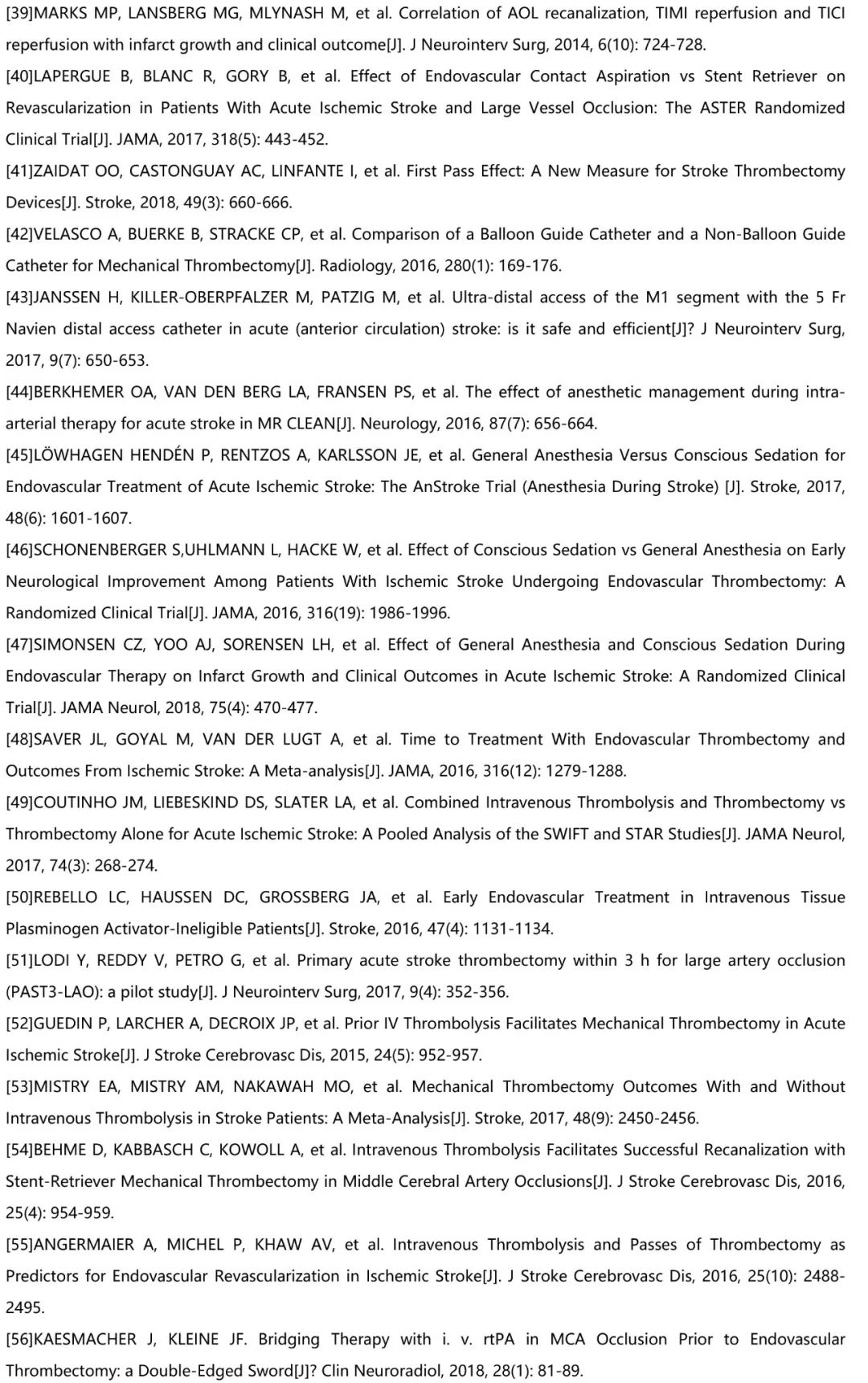 [39]MARKS MP, LANSBERG MG, MLYNASH M, et al. Correlation of AOL recanalization, TIMI reperfusion and TICI reperfusion with infarct growth and clinical outcome[J]. J Neurointerv Surg, 2014, 6(10): 724-728.

[40]LAPERGUE B, BLANC R, GORY B, et al. Effect of Endovascular Contact Aspiration vs Stent Retriever on Revascularization in Patients With Acute Ischemic Stroke and Large Vessel Occlusion: The ASTER Randomized Clinical Trial[J]. JAMA, 2017, 318(5): 443-452.

[41]ZAIDAT OO, CASTONGUAY AC, LINFANTE I, et al. First Pass Effect: A New Measure for Stroke Thrombectomy Devices[J]. Stroke, 2018, 49(3): 660-666.

[42]VELASCO A, BUERKE B, STRACKE CP, et al. Comparison of a Balloon Guide Catheter and a Non-Balloon Guide Catheter for Mechanical Thrombectomy[J]. Radiology, 2016, 280(1): 169-176.

[43]JANSSEN H, KILLER-OBERPFALZER M, PATZIG M, et al. Ultra-distal access of the M1 segment with the 5 Fr Navien distal access catheter in acute (anterior circulation) stroke: is it safe and efficient[J]? J Neurointerv Surg, 2017, 9(7): 650-653.

[44]BERKHEMER OA, VAN DEN BERG LA, FRANSEN PS, et al. The effect of anesthetic management during intra-arterial therapy for acute stroke in MR CLEAN[J]. Neurology, 2016, 87(7): 656-664.

[45]LÖWHAGEN HENDÉN P, RENTZOS A, KARLSSON JE, et al. General Anesthesia Versus Conscious Sedation for Endovascular Treatment of Acute Ischemic Stroke: The AnStroke Trial (Anesthesia During Stroke) [J]. Stroke, 2017, 48(6): 1601-1607.

[46]SCHONENBERGER S,UHLMANN L, HACKE W, et al. Effect of Conscious Sedation vs General Anesthesia on Early Neurological Improvement Among Patients With Ischemic Stroke Undergoing Endovascular Thrombectomy: A Randomized Clinical Trial[J]. JAMA, 2016, 316(19): 1986-1996.

[47]SIMONSEN CZ, YOO AJ, SORENSEN LH, et al. Effect of General Anesthesia and Conscious Sedation During Endovascular Therapy on Infarct Growth and Clinical Outcomes in Acute Ischemic Stroke: A Randomized Clinical Trial[J]. JAMA Neurol, 2018, 75(4): 470-477.

[48]SAVER JL, GOYAL M, VAN DER LUGT A, et al. Time to Treatment With Endovascular Thrombectomy and Outcomes From Ischemic Stroke: A Meta-analysis[J]. JAMA, 2016, 316(12): 1279-1288.

[49]COUTINHO JM, LIEBESKIND DS, SLATER LA, et al. Combined Intravenous Thrombolysis and Thrombectomy vs Thrombectomy Alone for Acute Ischemic Stroke: A Pooled Analysis of the SWIFT and STAR Studies[J]. JAMA Neurol, 2017, 74(3): 268-274.

[50]REBELLO LC, HAUSSEN DC, GROSSBERG JA, et al. Early Endovascular Treatment in Intravenous Tissue Plasminogen Activator-Ineligible Patients[J]. Stroke, 2016, 47(4): 1131-1134.

[51]LODI Y, REDDY V, PETRO G, et al. Primary acute stroke thrombectomy within 3 h for large artery occlusion (PAST3-LAO): a pilot study[J]. J Neurointerv Surg, 2017, 9(4): 352-356.

[52]GUEDIN P, LARCHER A, DECROIX JP, et al. Prior IV Thrombolysis Facilitates Mechanical Thrombectomy in Acute Ischemic Stroke[J]. J Stroke Cerebrovasc Dis, 2015, 24(5): 952-957.

[53]MISTRY EA, MISTRY AM, NAKAWAH MO, et al. Mechanical Thrombectomy Outcomes With and Without Intravenous Thrombolysis in Stroke Patients: A Meta-Analysis[J]. Stroke, 2017, 48(9): 2450-2456.

[54]BEHME D, KABBASCH C, KOWOLL A, et al. Intravenous Thrombolysis Facilitates Successful Recanalization with Stent-Retriever Mechanical Thrombectomy in Middle Cerebral Artery Occlusions[J]. J Stroke Cerebrovasc Dis, 2016, 25(4): 954-959.

[55]ANGERMAIER A, MICHEL P, KHAW AV, et al. Intravenous Thrombolysis and Passes of Thrombectomy as Predictors for Endovascular Revascularization in Ischemic Stroke[J]. J Stroke Cerebrovasc Dis, 2016, 25(10): 2488-2495.

[56]KAESMACHER J, KLEINE JF. Bridging Therapy with i. v. rtPA in MCA Occlusion Prior to Endovascular Thrombectomy: a Double-Edged Sword[J]? Clin Neuroradiol, 2018, 28(1): 81-89.